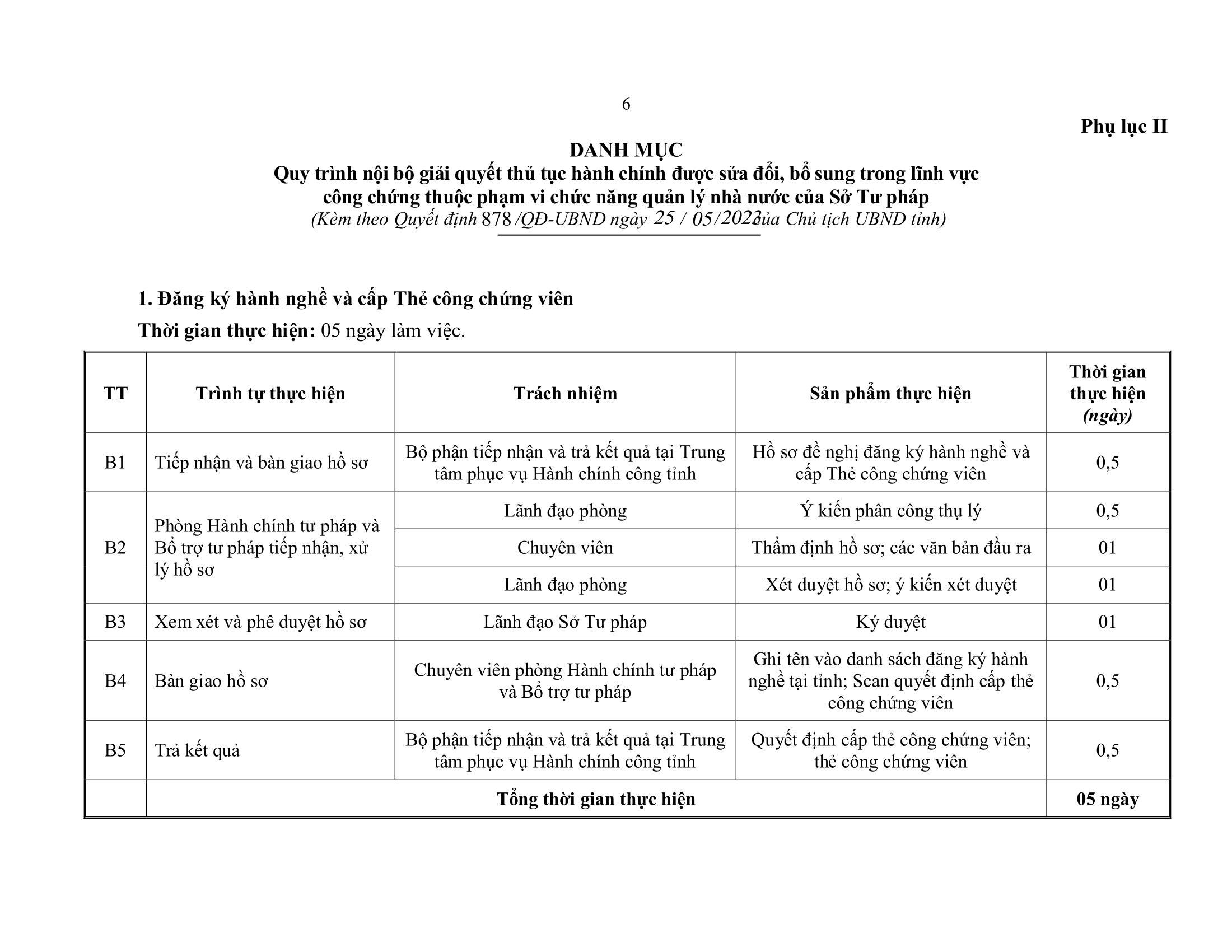 6

Phụ lục II

DANH MỤC
Quy trình nội bộ giải quyết thủ tục hành chính được sửa đổi, bổ sung trong lĩnh vực công chứng thuộc phạm vi chức năng quản lý nhà nước của Sở Tư pháp
(Kèm theo Quyết định 878 /QĐ-UBND ngày 25 / 05/2023 của Chủ tịch UBND tỉnh)

1. Đăng ký hành nghề và cấp Thẻ công chứng viên
Thời gian thực hiện: 05 ngày làm việc.

| TT | Trình tự thực hiện | Trách nhiệm | Sản phẩm thực hiện | Thời gian thực hiện (ngày) |
|---|---|---|---|---|
| B1 | Tiếp nhận và bàn giao hồ sơ | Bộ phận tiếp nhận và trả kết quả tại Trung tâm phục vụ Hành chính công tỉnh | Hồ sơ đề nghị đăng ký hành nghề và cấp Thẻ công chứng viên | 0,5 |
| B2 | Phòng Hành chính tư pháp và Bổ trợ tư pháp tiếp nhận, xử lý hồ sơ | Lãnh đạo phòng | Ý kiến phân công thụ lý | 0,5 |
| | | Chuyên viên | Thẩm định hồ sơ; các văn bản đầu ra | 01 |
| | | Lãnh đạo phòng | Xét duyệt hồ sơ; ý kiến xét duyệt | 01 |
| B3 | Xem xét và phê duyệt hồ sơ | Lãnh đạo Sở Tư pháp | Ký duyệt | 01 |
| B4 | Bàn giao hồ sơ | Chuyên viên phòng Hành chính tư pháp và Bổ trợ tư pháp | Ghi tên vào danh sách đăng ký hành nghề tại tỉnh; Scan quyết định cấp thẻ công chứng viên | 0,5 |
| B5 | Trả kết quả | Bộ phận tiếp nhận và trả kết quả tại Trung tâm phục vụ Hành chính công tỉnh | Quyết định cấp thẻ công chứng viên; thẻ công chứng viên | 0,5 |
| | Tổng thời gian thực hiện | | | 05 ngày |